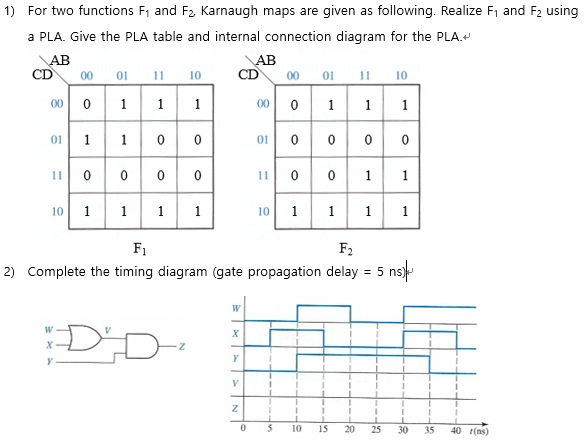 1) For two functions $F_1$ and $F_2$, Karnaugh maps are given as following. Realize $F_1$ and $F_2$ using a PLA. Give the PLA table and internal connection diagram for the PLA.

| CD \ AB | 00 | 01 | 11 | 10 |
|---|---|---|---|---|
| 00 | 0 | 1 | 1 | 1 |
| 01 | 1 | 1 | 0 | 0 |
| 11 | 0 | 0 | 0 | 0 |
| 10 | 1 | 1 | 1 | 1 |

$F_1$

| CD \ AB | 00 | 01 | 11 | 10 |
|---|---|---|---|---|
| 00 | 0 | 1 | 1 | 1 |
| 01 | 0 | 0 | 0 | 0 |
| 11 | 0 | 0 | 1 | 1 |
| 10 | 1 | 1 | 1 | 1 |

$F_2$

2) Complete the timing diagram (gate propagation delay = 5 ns)

W
X
Y
V
Z

W
X
Y
V
Z
0 5 10 15 20 25 30 35 40 t(ns)